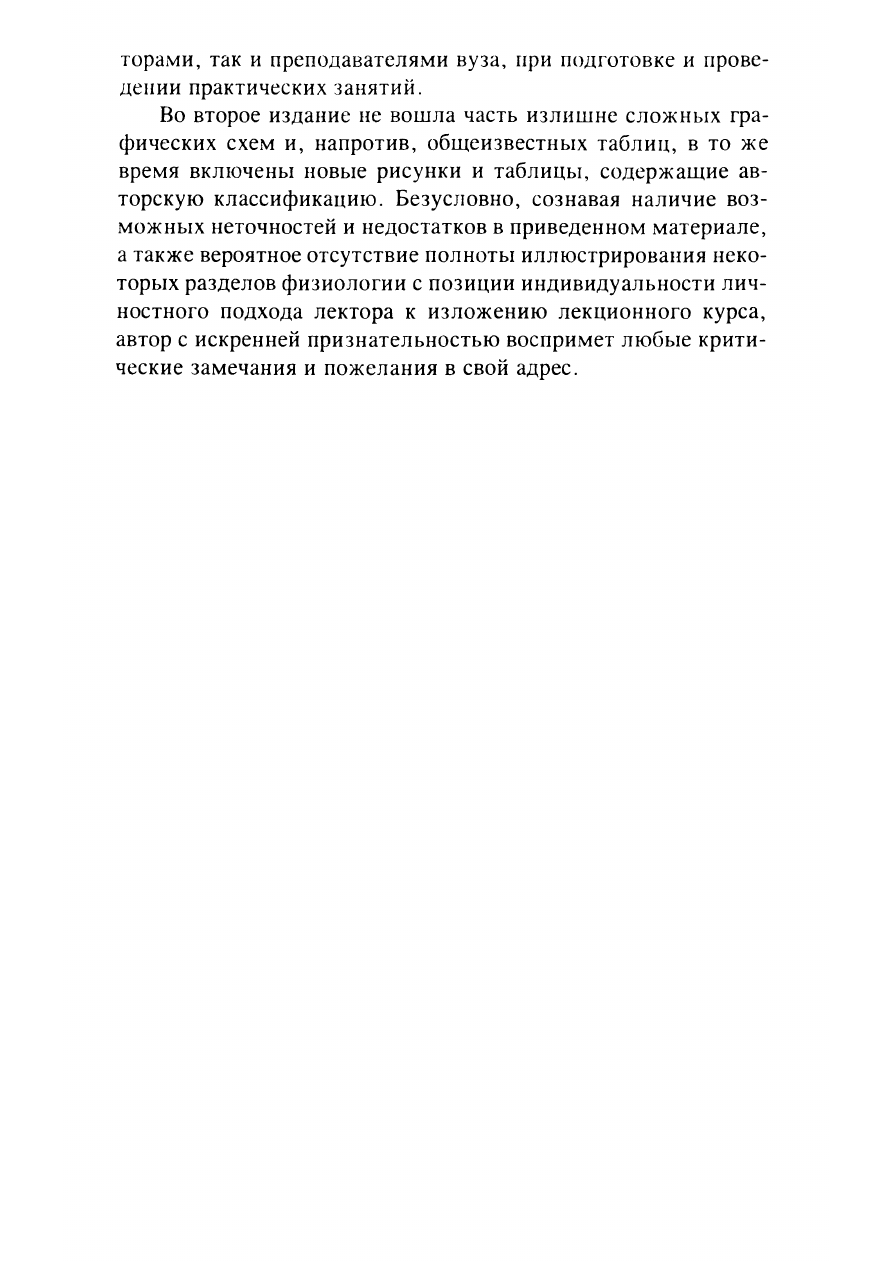 торами, так и преподавателями вуза, при подготовке и проведении практических занятий.

Во второе издание не вошла часть излишне сложных графических схем и, напротив, общеизвестных таблиц, в то же время включены новые рисунки и таблицы, содержащие авторскую классификацию. Безусловно, сознавая наличие возможных неточностей и недостатков в приведенном материале, а также вероятное отсутствие полноты иллюстрирования некоторых разделов физиологии с позиции индивидуальности личностного подхода лектора к изложению лекционного курса, автор с искренней признательностью воспримет любые критические замечания и пожелания в свой адрес.